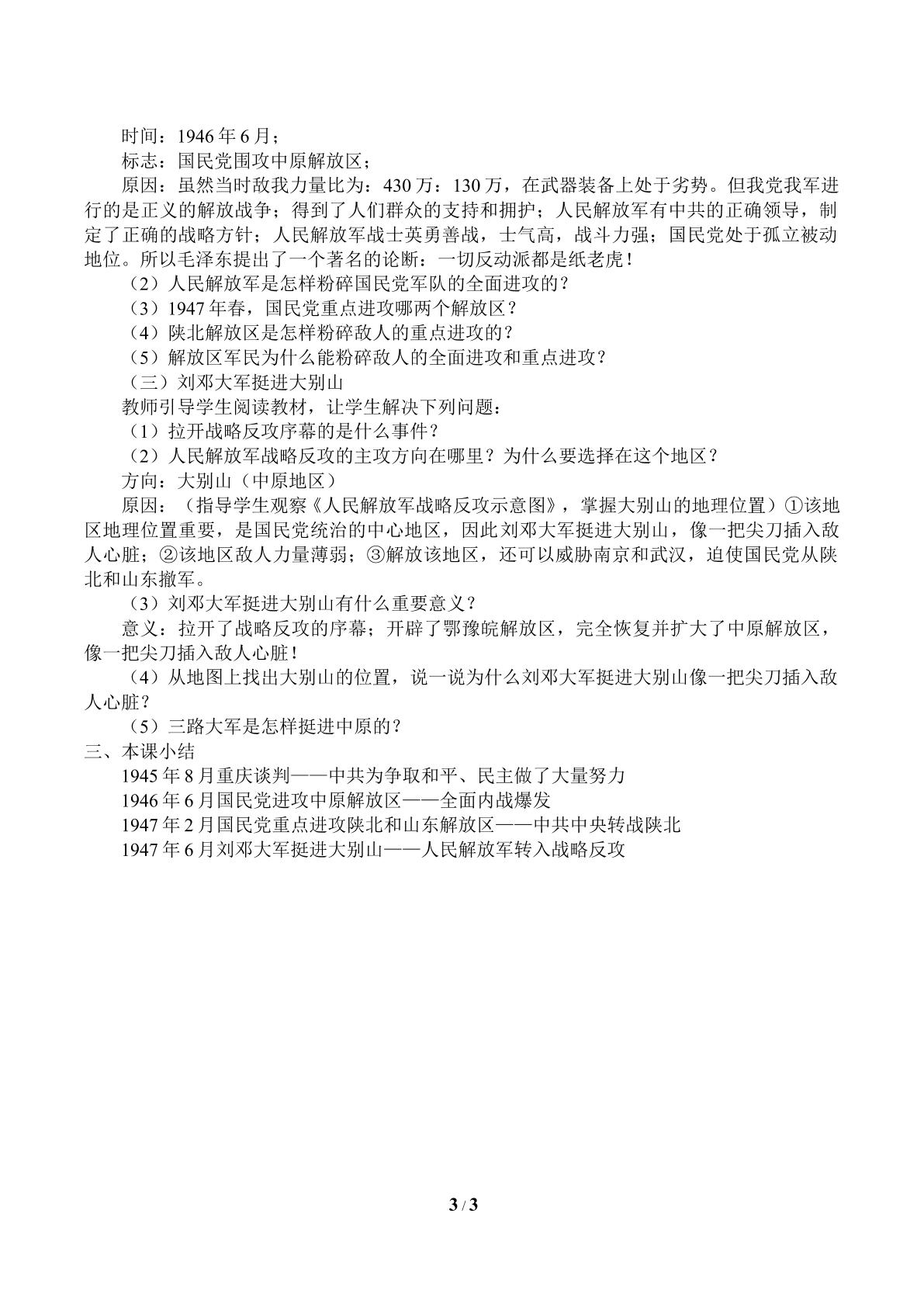 时间：1946年6月；

标志：国民党围攻中原解放区；

原因：虽然当时敌我力量比为：430万：130万，在武器装备上处于劣势。但我党我军进行的是正义的解放战争；得到了人们群众的支持和拥护；人民解放军有中共的正确领导，制定了正确的战略方针；人民解放军战士英勇善战，士气高，战斗力强；国民党处于孤立被动地位。所以毛泽东提出了一个著名的论断：一切反动派都是纸老虎！

（2）人民解放军是怎样粉碎国民党军队的全面进攻的？

（3）1947年春，国民党重点进攻哪两个解放区？

（4）陕北解放区是怎样粉碎敌人的重点进攻的？

（5）解放区军民为什么能粉碎敌人的全面进攻和重点进攻？

（三）刘邓大军挺进大别山

教师引导学生阅读教材，让学生解决下列问题：

（1）拉开战略反攻序幕的是什么事件？

（2）人民解放军战略反攻的主攻方向在哪里？为什么要选择在这个地区？

方向：大别山（中原地区）

原因：（指导学生观察《人民解放军战略反攻示意图》，掌握大别山的地理位置）①该地区地理位置重要，是国民党统治的中心地区，因此刘邓大军挺进大别山，像一把尖刀插入敌人心脏；②该地区敌人力量薄弱；③解放该地区，还可以威胁南京和武汉，迫使国民党从陕北和山东撤军。

（3）刘邓大军挺进大别山有什么重要意义？

意义：拉开了战略反攻的序幕；开辟了鄂豫皖解放区，完全恢复并扩大了中原解放区，像一把尖刀插入敌人心脏！

（4）从地图上找出大别山的位置，说一说为什么刘邓大军挺进大别山像一把尖刀插入敌人心脏？

（5）三路大军是怎样挺进中原的？

三、本课小结

1945年8月重庆谈判——中共为争取和平、民主做了大量努力

1946年6月国民党进攻中原解放区——全面内战爆发

1947年2月国民党重点进攻陕北和山东解放区——中共中央转战陕北

1947年6月刘邓大军挺进大别山——人民解放军转入战略反攻

3 / 3